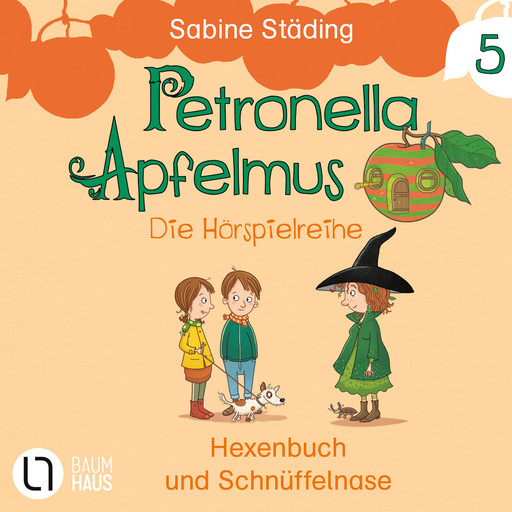 Sabine Städing

5

Petronella Apfelmus

Die Hörspielreihe

Hexenbuch und Schnüffelnase

BAUM HAUS